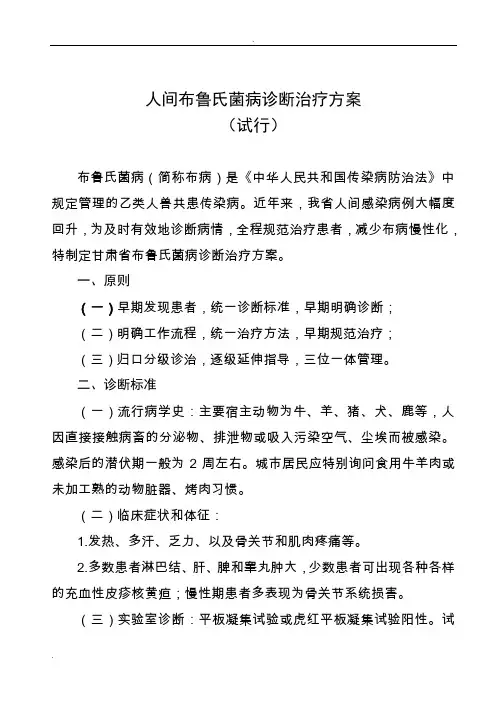 人间布鲁氏菌病诊断治疗方案
（试行）

布鲁氏菌病（简称布病）是《中华人民共和国传染病防治法》中规定管理的乙类人兽共患传染病。近年来，我省人间感染病例大幅度回升，为及时有效地诊断病情，全程规范治疗患者，减少布病慢性化，特制定甘肃省布鲁氏菌病诊断治疗方案。

一、原则

（一）早期发现患者，统一诊断标准，早期明确诊断；

（二）明确工作流程，统一治疗方法，早期规范治疗；

（三）归口分级诊治，逐级延伸指导，三位一体管理。

二、诊断标准

（一）流行病学史：主要宿主动物为牛、羊、猪、犬、鹿等，人因直接接触病畜的分泌物、排泄物或吸入污染空气、尘埃而被感染。感染后的潜伏期一般为 2 周左右。城市居民应特别询问食用牛羊肉或未加工熟的动物脏器、烤肉习惯。

（二）临床症状和体征：

1.发热、多汗、乏力、以及骨关节和肌肉疼痛等。

2.多数患者淋巴结、肝、脾和睾丸肿大，少数患者可出现各种各样的充血性皮疹核黄疸；慢性期患者多表现为骨关节系统损害。

（三）实验室诊断：平板凝集试验或虎红平板凝集试验阳性。试